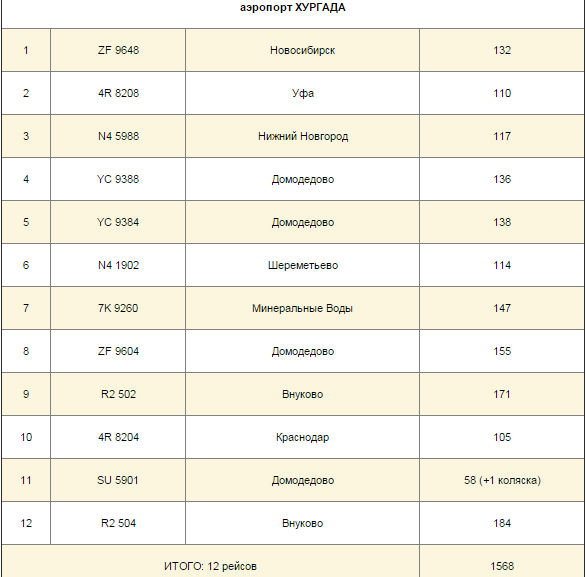 | аэропорт ХУРГАДА | | | |
|---|---|---|---|
| 1 | ZF 9648 | Новосибирск | 132 |
| 2 | 4R 8208 | Уфа | 110 |
| 3 | N4 5988 | Нижний Новгород | 117 |
| 4 | YC 9388 | Домодедово | 136 |
| 5 | YC 9384 | Домодедово | 138 |
| 6 | N4 1902 | Шереметьево | 114 |
| 7 | 7K 9260 | Минеральные Воды | 147 |
| 8 | ZF 9604 | Домодедово | 155 |
| 9 | R2 502 | Внуково | 171 |
| 10 | 4R 8204 | Краснодар | 105 |
| 11 | SU 5901 | Домодедово | 58 (+1 коляска) |
| 12 | R2 504 | Внуково | 184 |
| ИТОГО: 12 рейсов | | | 1568 |